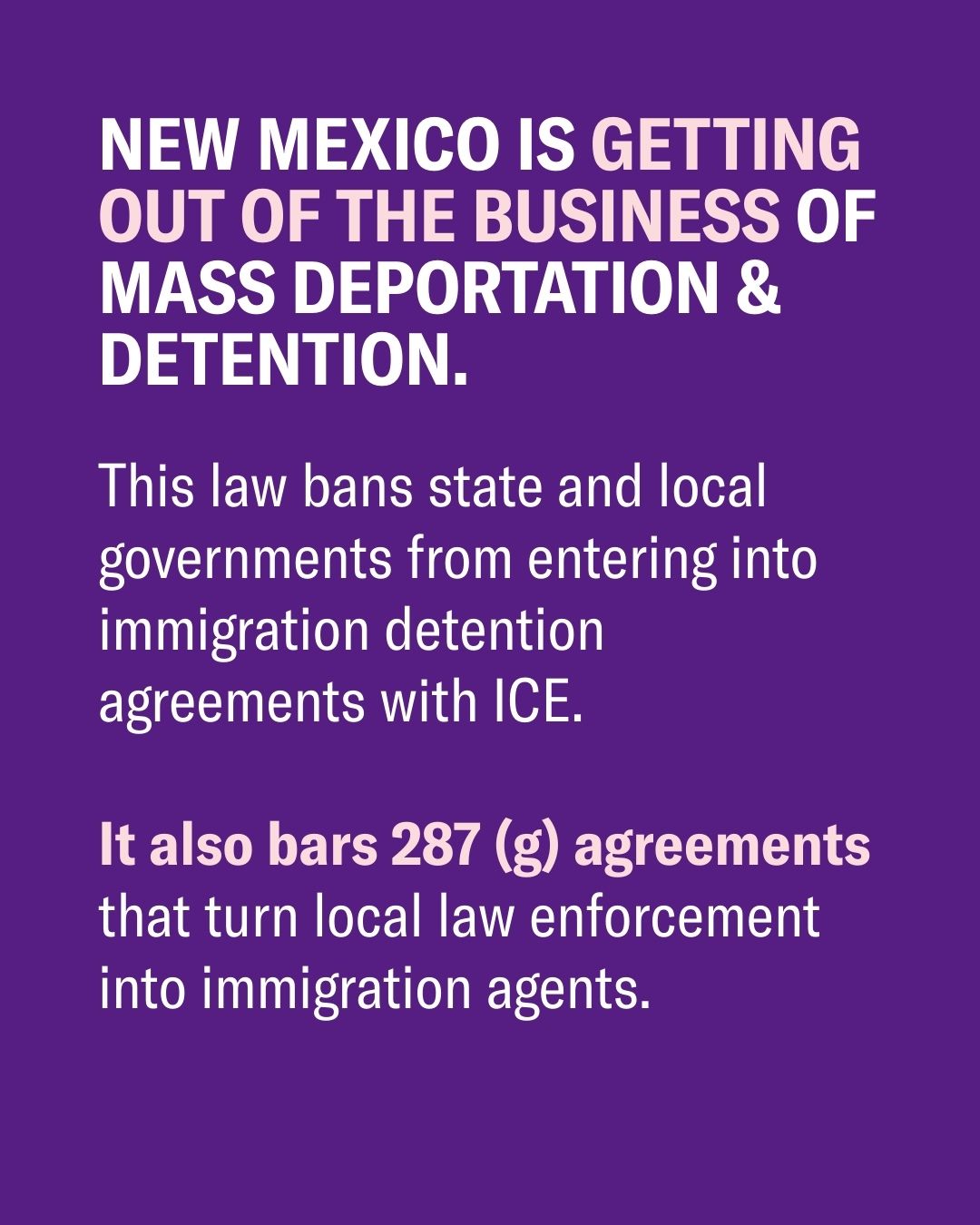 NEW MEXICO IS GETTING OUT OF THE BUSINESS OF MASS DEPORTATION & DETENTION.

This law bans state and local governments from entering into immigration detention agreements with ICE.

It also bars 287 (g) agreements that turn local law enforcement into immigration agents.